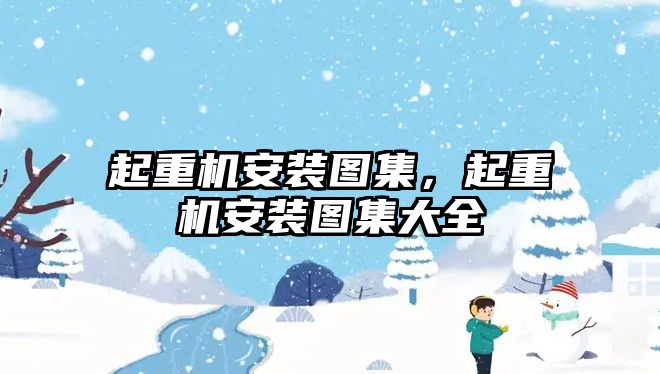 起重机安装图集，起重机安装图集大全